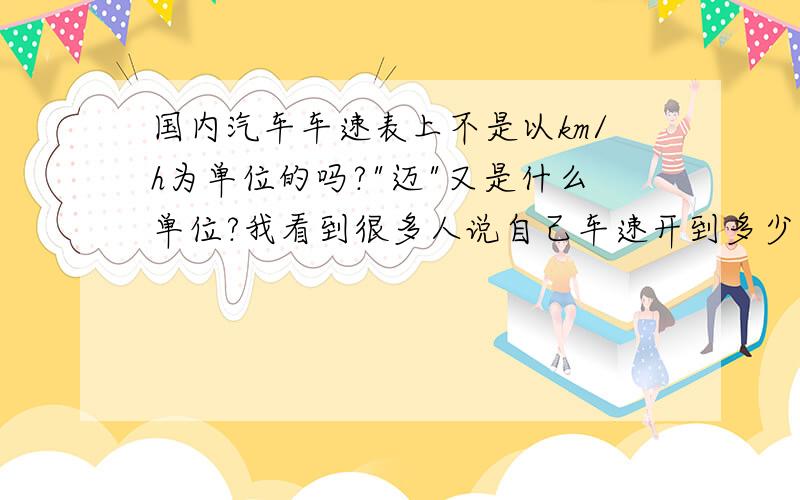 国内汽车车速表上不是以km/h为单位的吗?"迈"又是什么单位?我看到很多人说自己车速开到多少